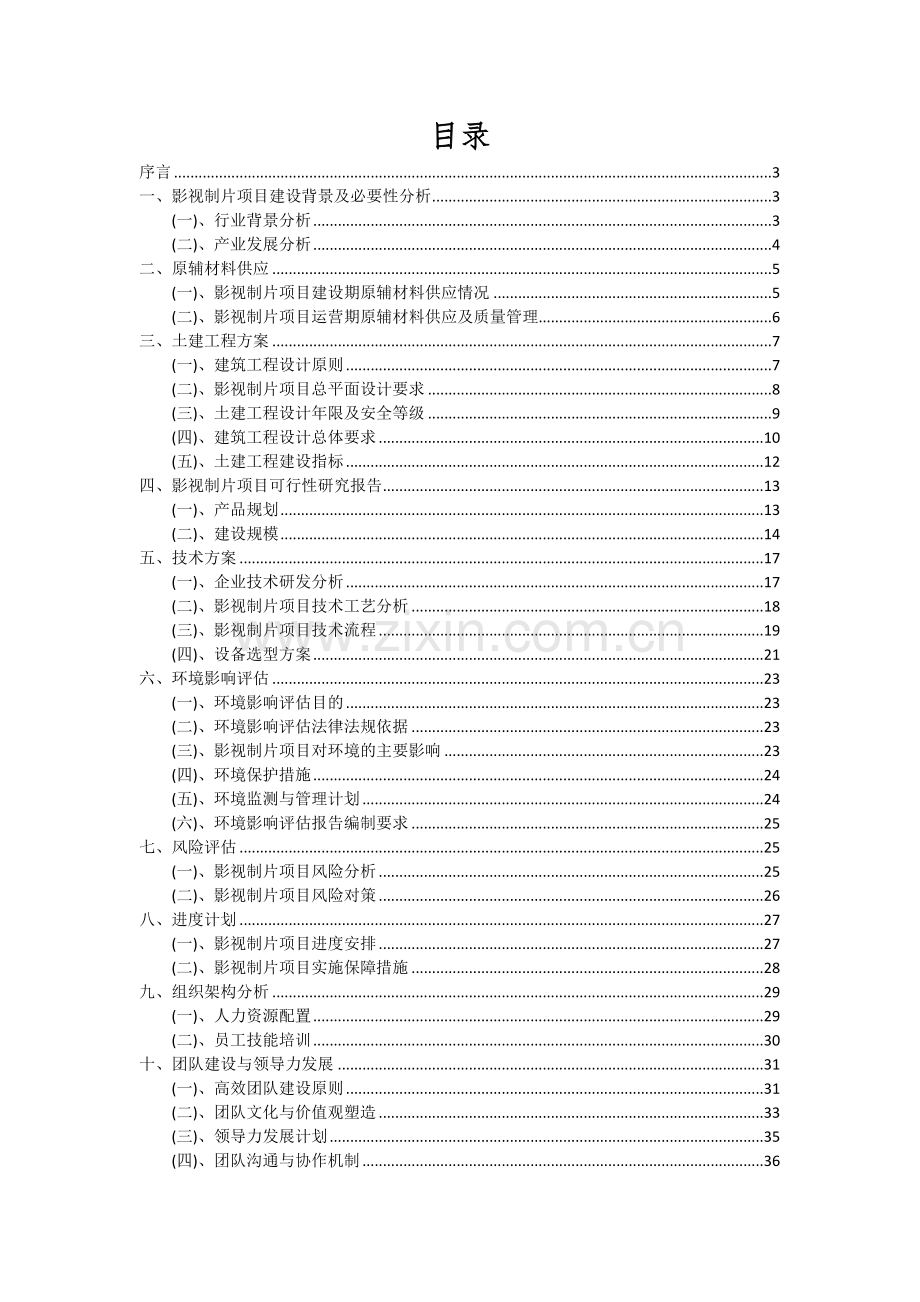 目录

序言 3
一、影视制片项目建设背景及必要性分析 3
(一)、行业背景分析 3
(二)、产业发展分析 4
二、原辅材料供应 5
(一)、影视制片项目建设期原辅材料供应情况 5
(二)、影视制片项目运营期原辅材料供应及质量管理 6
三、土建工程方案 7
(一)、建筑工程设计原则 7
(二)、影视制片项目总平面设计要求 8
(三)、土建工程设计年限及安全等级 9
(四)、建筑工程设计总体要求 10
(五)、土建工程建设指标 12
四、影视制片项目可行性研究报告 13
(一)、产品规划 13
(二)、建设规模 14
五、技术方案 17
(一)、企业技术研发分析 17
(二)、影视制片项目技术工艺分析 18
(三)、影视制片项目技术流程 19
(四)、设备选型方案 21
六、环境影响评估 23
(一)、环境影响评估目的 23
(二)、环境影响评估法律法规依据 23
(三)、影视制片项目对环境的主要影响 23
(四)、环境保护措施 24
(五)、环境监测与管理计划 24
(六)、环境影响评估报告编制要求 25
七、风险评估 25
(一)、影视制片项目风险分析 25
(二)、影视制片项目风险对策 26
八、进度计划 27
(一)、影视制片项目进度安排 27
(二)、影视制片项目实施保障措施 28
九、组织架构分析 29
(一)、人力资源配置 29
(二)、员工技能培训 30
十、团队建设与领导力发展 31
(一)、高效团队建设原则 31
(二)、团队文化与价值观塑造 33
(三)、领导力发展计划 35
(四)、团队沟通与协作机制 36

www.zixin.com.cn